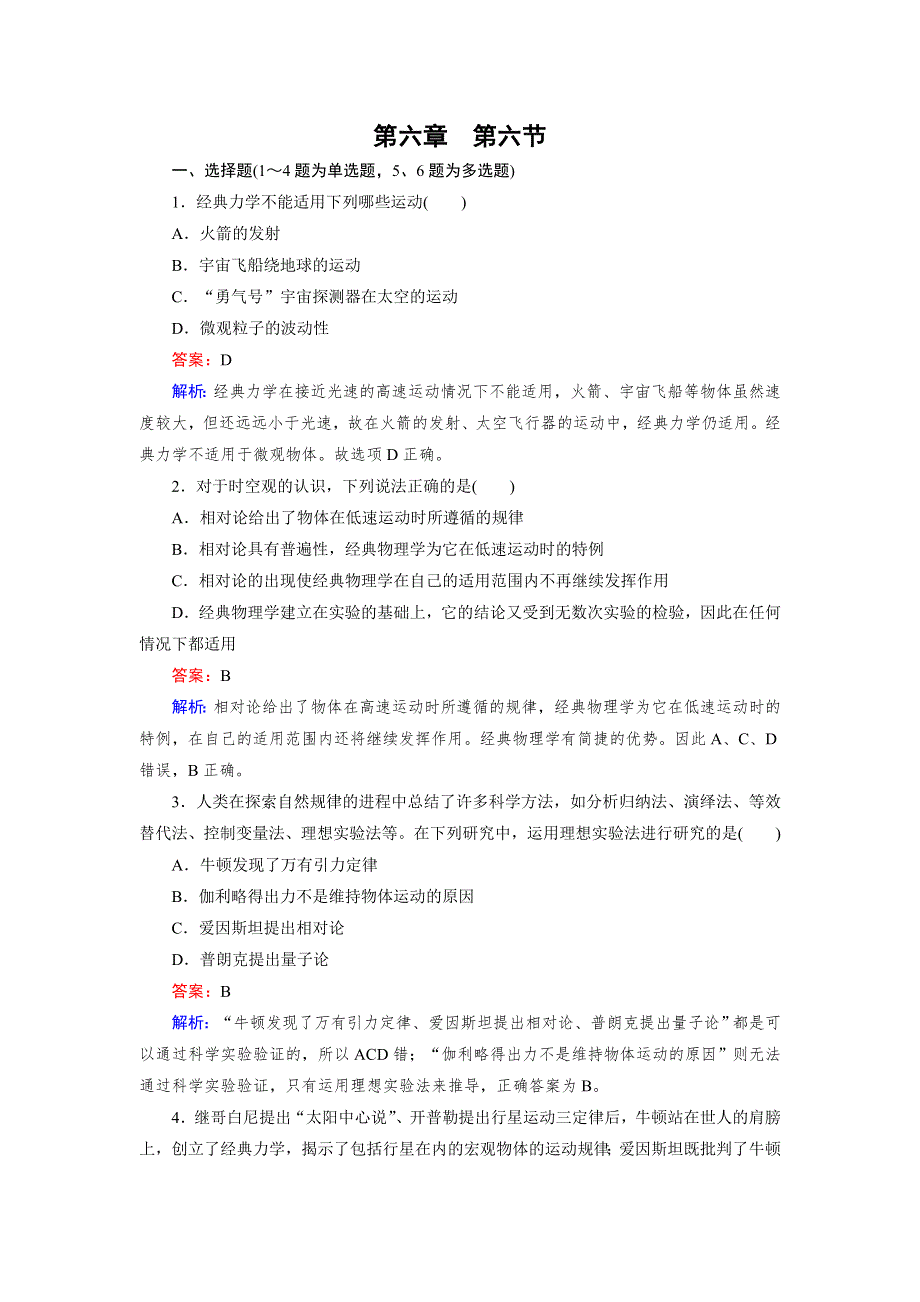 第六章　第六节

一、选择题(1～4题为单选题，5、6题为多选题)

1．经典力学不能适用下列哪些运动(　　)

A．火箭的发射

B．宇宙飞船绕地球的运动

C．“勇气号”宇宙探测器在太空的运动

D．微观粒子的波动性

答案：D

解析：经典力学在接近光速的高速运动情况下不能适用，火箭、宇宙飞船等物体虽然速度较大，但还远远小于光速，故在火箭的发射、太空飞行器的运动中，经典力学仍适用。经典力学不适用于微观物体。故选项D正确。

2．对于时空观的认识，下列说法正确的是(　　)

A．相对论给出了物体在低速运动时所遵循的规律

B．相对论具有普遍性，经典物理学为它在低速运动时的特例

C．相对论的出现使经典物理学在自己的适用范围内不再继续发挥作用

D．经典物理学建立在实验的基础上，它的结论又受到无数次实验的检验，因此在任何情况下都适用

答案：B

解析：相对论给出了物体在高速运动时所遵循的规律，经典物理学为它在低速运动时的特例，在自己的适用范围内还将继续发挥作用。经典物理学有简捷的优势。因此A、C、D错误，B正确。

3．人类在探索自然规律的进程中总结了许多科学方法，如分析归纳法、演绎法、等效替代法、控制变量法、理想实验法等。在下列研究中，运用理想实验法进行研究的是(　　)

A．牛顿发现了万有引力定律

B．伽利略得出力不是维持物体运动的原因

C．爱因斯坦提出相对论

D．普朗克提出量子论

答案：B

解析：“牛顿发现了万有引力定律、爱因斯坦提出相对论、普朗克提出量子论”都是可以通过科学实验验证的，所以ACD错；“伽利略得出力不是维持物体运动的原因”则无法通过科学实验验证，只有运用理想实验法来推导，正确答案为B。

4．继哥白尼提出“太阳中心说”、开普勒提出行星运动三定律后，牛顿站在世人的肩膀上，创立了经典力学，揭示了包括行星在内的宏观物体的运动规律；爱因斯坦既批判了牛顿